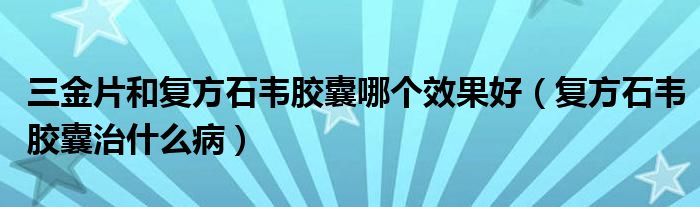 三金片和复方石韦胶囊哪个效果好（复方石韦胶囊治什么病）